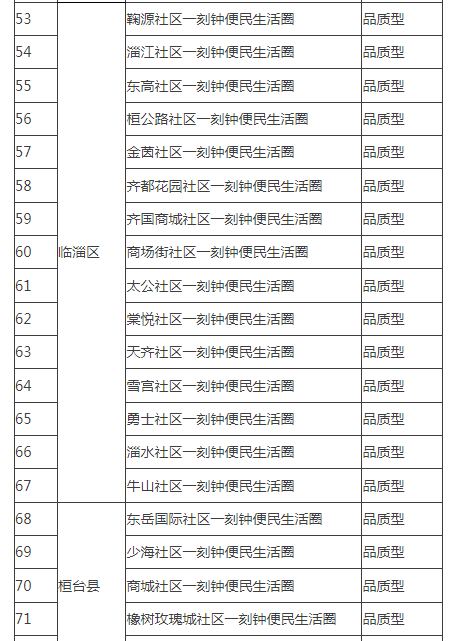 | | | | |
|---|---|---|---|
| 53 | 临淄区 | 鞠源社区一刻钟便民生活圈 | 品质型 |
| 54 | | 淄江社区一刻钟便民生活圈 | 品质型 |
| 55 | | 东高社区一刻钟便民生活圈 | 品质型 |
| 56 | | 桓公路社区一刻钟便民生活圈 | 品质型 |
| 57 | | 金茵社区一刻钟便民生活圈 | 品质型 |
| 58 | | 齐都花园社区一刻钟便民生活圈 | 品质型 |
| 59 | | 齐国商城社区一刻钟便民生活圈 | 品质型 |
| 60 | | 商场街社区一刻钟便民生活圈 | 品质型 |
| 61 | | 太公社区一刻钟便民生活圈 | 品质型 |
| 62 | | 棠悦社区一刻钟便民生活圈 | 品质型 |
| 63 | | 天齐社区一刻钟便民生活圈 | 品质型 |
| 64 | | 雪宫社区一刻钟便民生活圈 | 品质型 |
| 65 | | 勇士社区一刻钟便民生活圈 | 品质型 |
| 66 | | 淄水社区一刻钟便民生活圈 | 品质型 |
| 67 | | 牛山社区一刻钟便民生活圈 | 品质型 |
| 68 | 桓台县 | 东岳国际社区一刻钟便民生活圈 | 品质型 |
| 69 | | 少海社区一刻钟便民生活圈 | 品质型 |
| 70 | | 商城社区一刻钟便民生活圈 | 品质型 |
| 71 | | 橡树玫瑰城社区一刻钟便民生活圈 | 品质型 |